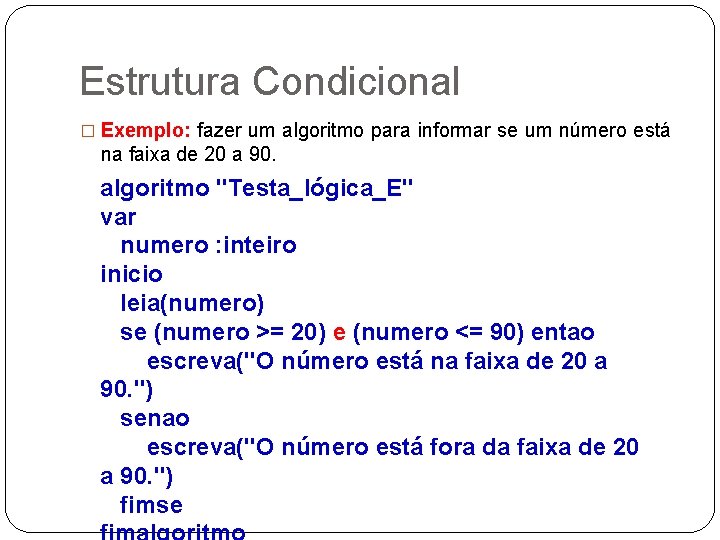 Estrutura Condicional

□ Exemplo: fazer um algoritmo para informar se um número está na faixa de 20 a 90.

algoritmo "Testa_lógica_E"
var
numero :inteiro
inicio
leia(numero)
se (numero >= 20) e (numero <= 90) entao
escreva("O número está na faixa de 20 a 90.")
senao
escreva("O número está fora da faixa de 20 a 90.")
fimse
fimalgoritmo